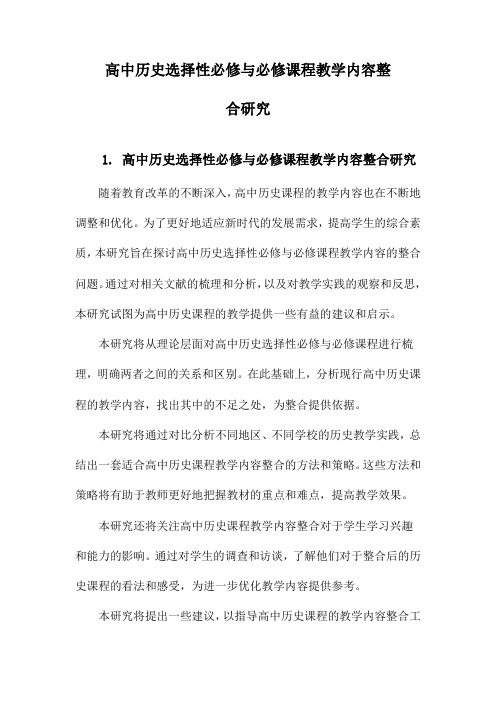 高中历史选择性必修与必修课程教学内容整合研究

1. 高中历史选择性必修与必修课程教学内容整合研究

随着教育改革的不断深入，高中历史课程的教学内容也在不断地调整和优化。为了更好地适应新时代的发展需求，提高学生的综合素质，本研究旨在探讨高中历史选择性必修与必修课程教学内容的整合问题。通过对相关文献的梳理和分析，以及对教学实践的观察和反思，本研究试图为高中历史课程的教学提供一些有益的建议和启示。

本研究将从理论层面对高中历史选择性必修与必修课程进行梳理，明确两者之间的关系和区别。在此基础上，分析现行高中历史课程的教学内容，找出其中的不足之处，为整合提供依据。

本研究将通过对比分析不同地区、不同学校的历史教学实践，总结出一套适合高中历史课程教学内容整合的方法和策略。这些方法和策略将有助于教师更好地把握教材的重点和难点，提高教学效果。

本研究还将关注高中历史课程教学内容整合对于学生学习兴趣和能力的影响。通过对学生的调查和访谈，了解他们对于整合后的历史课程的看法和感受，为进一步优化教学内容提供参考。

本研究将提出一些建议，以指导高中历史课程的教学内容整合工